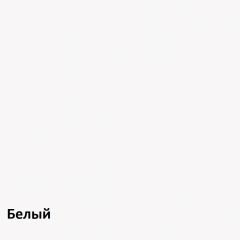 Белый